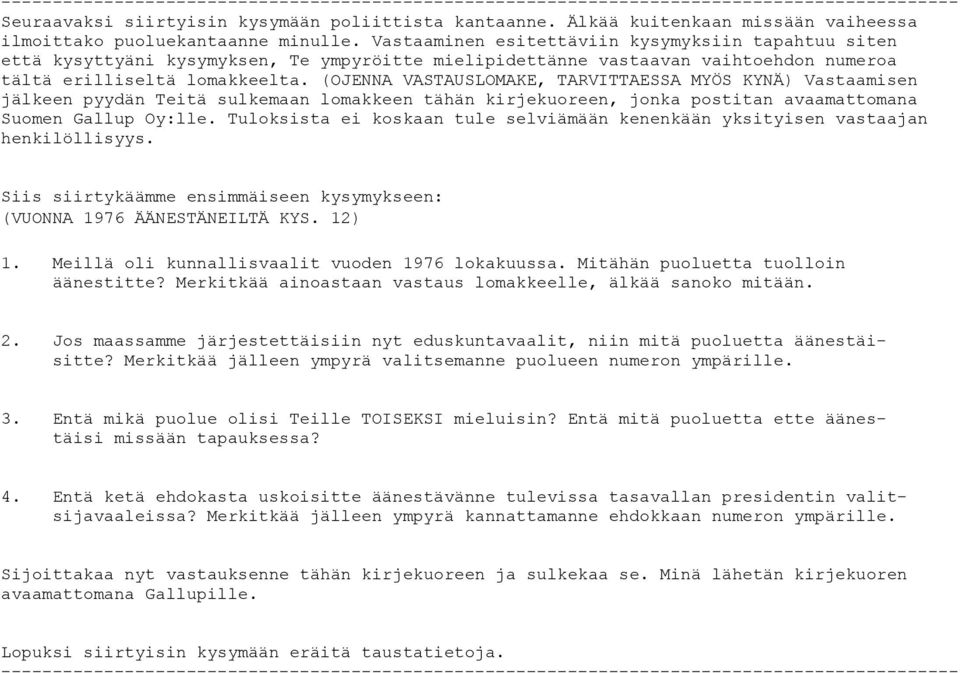 Seuraavaksi siirtyisin kysymään poliittista kantaanne. Älkää kuitenkaan missään vaiheessa ilmoittako puoluekantaanne minulle. Vastaaminen esitettäviin kysymyksiin tapahtuu siten että kysyttyäni kysymyksen, Te ympyröitte mielipidettänne vastaavan vaihtoehdon numeroa tältä erilliseltä lomakkeelta. (OJENNA VASTAUSLOMAKE, TARVITTAESSA MYÖS KYNÄ) Vastaamisen jälkeen pyydän Teitä sulkemaan lomakkeen tähän kirjekuoreen, jonka postitan avaamattomana Suomen Gallup Oy:lle. Tuloksista ei koskaan tule selviämään kenenkään yksityisen vastaajan henkilöllisyys.

Siis siirtykäämme ensimmäiseen kysymykseen:
(VUONNA 1976 ÄÄNESTÄNEILTÄ KYS. 12)

1. Meillä oli kunnallisvaalit vuoden 1976 lokakuussa. Mitähän puoluetta tuolloin äänestitte? Merkitkää ainoastaan vastaus lomakkeelle, älkää sanoko mitään.

2. Jos maassamme järjestettäisiin nyt eduskuntavaalit, niin mitä puoluetta äänestäisitte? Merkitkää jälleen ympyrä valitsemanne puolueen numeron ympärille.

3. Entä mikä puolue olisi Teille TOISEKSI mieluisin? Entä mitä puoluetta ette äänestäisi missään tapauksessa?

4. Entä ketä ehdokasta uskoisitte äänestävänne tulevissa tasavallan presidentin valitsijavaaleissa? Merkitkää jälleen ympyrä kannattamanne ehdokkaan numeron ympärille.

Sijoittakaa nyt vastauksenne tähän kirjekuoreen ja sulkekaa se. Minä lähetän kirjekuoren avaamattomana Gallupille.

Lopuksi siirtyisin kysymään eräitä taustatietoja.